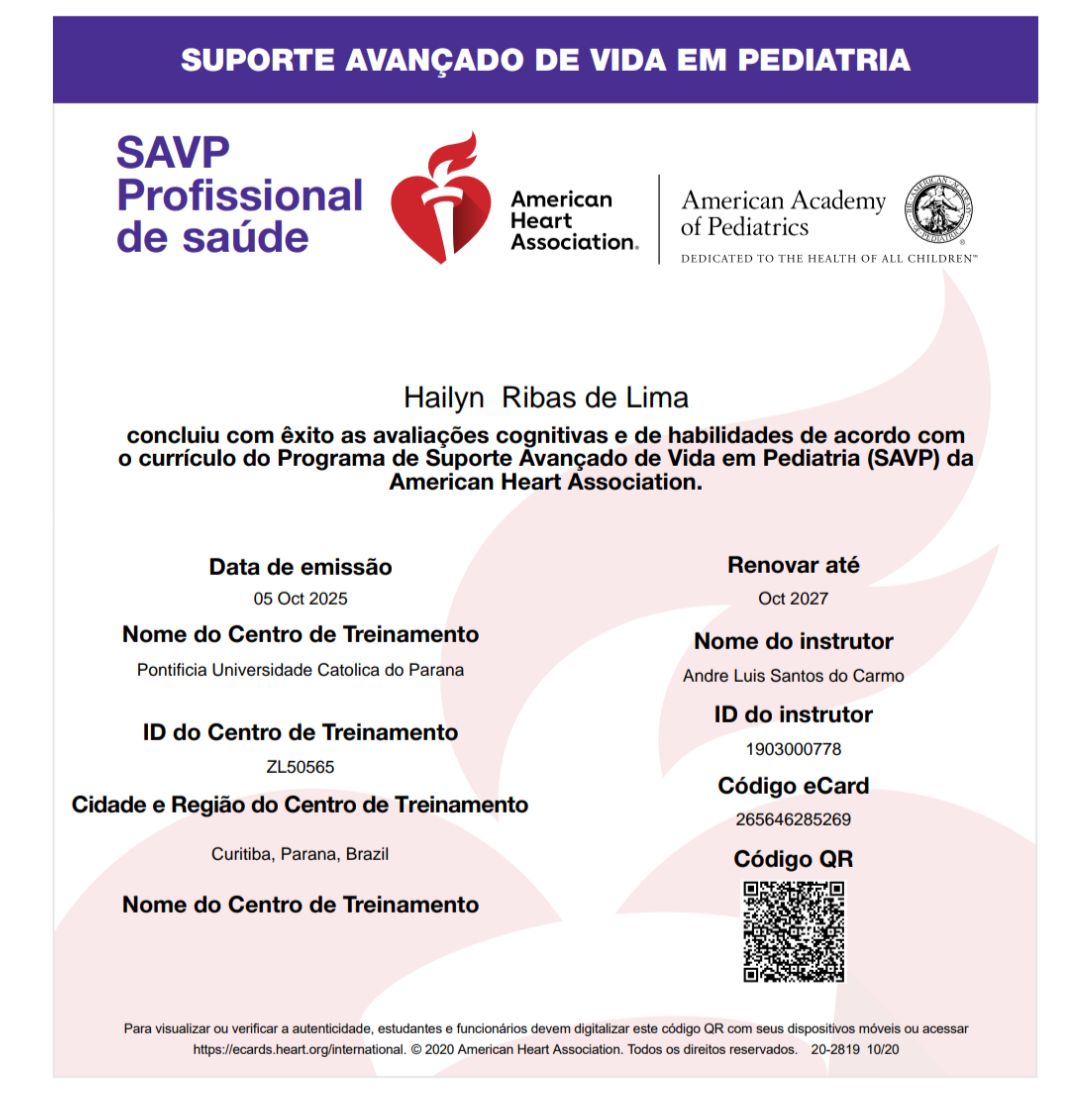 SUPORTE AVANÇADO DE VIDA EM PEDIATRIA

SAVP
Profissional
de saúde

American Heart Association.

American Academy of Pediatrics
DEDICATED TO THE HEALTH OF ALL CHILDREN™

Hailyn Ribas de Lima

concluiu com êxito as avaliações cognitivas e de habilidades de acordo com o currículo do Programa de Suporte Avançado de Vida em Pediatria (SAVP) da American Heart Association.

Data de emissão
05 Oct 2025

Nome do Centro de Treinamento
Pontificia Universidade Catolica do Parana

ID do Centro de Treinamento
ZL50565

Cidade e Região do Centro de Treinamento
Curitiba, Parana, Brazil

Nome do Centro de Treinamento

Renovar até
Oct 2027

Nome do instrutor
Andre Luis Santos do Carmo

ID do instrutor
1903000778

Código eCard
265646285269

Código QR

Para visualizar ou verificar a autenticidade, estudantes e funcionários devem digitalizar este código QR com seus dispositivos móveis ou acessar https://ecards.heart.org/international. © 2020 American Heart Association. Todos os direitos reservados. 20-2819 10/20